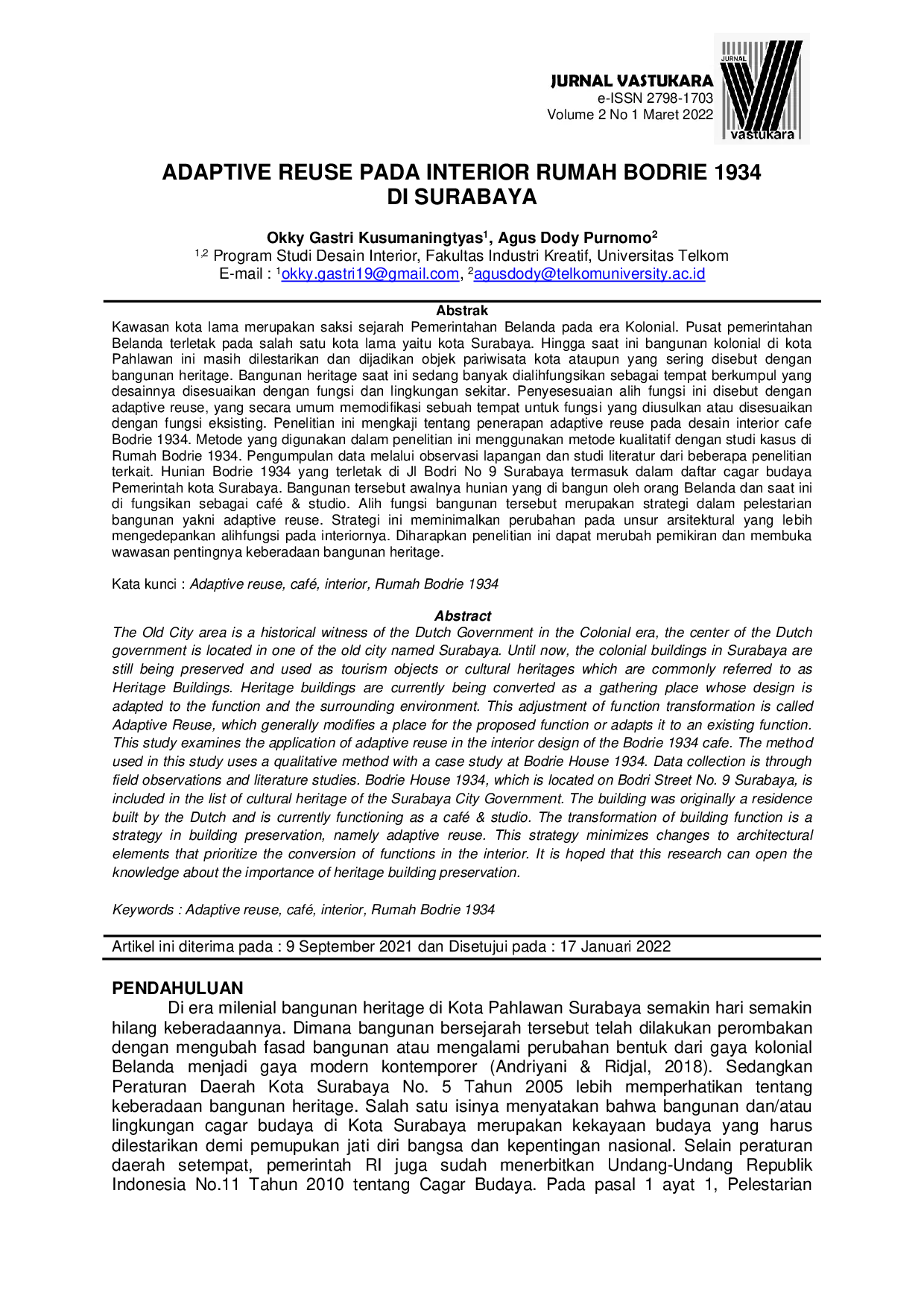 JURNAL VASTUKARA
e-ISSN 2798-1703
Volume 2 No 1 Maret 2022

JURNAL
vastukara

ADAPTIVE REUSE PADA INTERIOR RUMAH BODRIE 1934
DI SURABAYA

Okky Gastri Kusumaningtyas$^{1}$, Agus Dody Purnomo$^{2}$
$^{1,2}$ Program Studi Desain Interior, Fakultas Industri Kreatif, Universitas Telkom
E-mail : $^{1}$okky.gastri19@gmail.com, $^{2}$agusdody@telkomuniversity.ac.id

Abstrak
Kawasan kota lama merupakan saksi sejarah Pemerintahan Belanda pada era Kolonial. Pusat pemerintahan Belanda terletak pada salah satu kota lama yaitu kota Surabaya. Hingga saat ini bangunan kolonial di kota Pahlawan ini masih dilestarikan dan dijadikan objek pariwisata kota ataupun yang sering disebut dengan bangunan heritage. Bangunan heritage saat ini sedang banyak dialihfungsikan sebagai tempat berkumpul yang desainnya disesuaikan dengan fungsi dan lingkungan sekitar. Penyesesuaian alih fungsi ini disebut dengan adaptive reuse, yang secara umum memodifikasi sebuah tempat untuk fungsi yang diusulkan atau disesuaikan dengan fungsi eksisting. Penelitian ini mengkaji tentang penerapan adaptive reuse pada desain interior cafe Bodrie 1934. Metode yang digunakan dalam penelitian ini menggunakan metode kualitatif dengan studi kasus di Rumah Bodrie 1934. Pengumpulan data melalui observasi lapangan dan studi literatur dari beberapa penelitian terkait. Hunian Bodrie 1934 yang terletak di Jl Bodri No 9 Surabaya termasuk dalam daftar cagar budaya Pemerintah kota Surabaya. Bangunan tersebut awalnya hunian yang di bangun oleh orang Belanda dan saat ini di fungsikan sebagai café & studio. Alih fungsi bangunan tersebut merupakan strategi dalam pelestarian bangunan yakni adaptive reuse. Strategi ini meminimalkan perubahan pada unsur arsitektural yang lebih mengedepankan alihfungsi pada interiornya. Diharapkan penelitian ini dapat merubah pemikiran dan membuka wawasan pentingnya keberadaan bangunan heritage.

Kata kunci : Adaptive reuse, café, interior, Rumah Bodrie 1934

Abstract
The Old City area is a historical witness of the Dutch Government in the Colonial era, the center of the Dutch government is located in one of the old city named Surabaya. Until now, the colonial buildings in Surabaya are still being preserved and used as tourism objects or cultural heritages which are commonly referred to as Heritage Buildings. Heritage buildings are currently being converted as a gathering place whose design is adapted to the function and the surrounding environment. This adjustment of function transformation is called Adaptive Reuse, which generally modifies a place for the proposed function or adapts it to an existing function. This study examines the application of adaptive reuse in the interior design of the Bodrie 1934 cafe. The method used in this study uses a qualitative method with a case study at Bodrie House 1934. Data collection is through field observations and literature studies. Bodrie House 1934, which is located on Bodri Street No. 9 Surabaya, is included in the list of cultural heritage of the Surabaya City Government. The building was originally a residence built by the Dutch and is currently functioning as a café & studio. The transformation of building function is a strategy in building preservation, namely adaptive reuse. This strategy minimizes changes to architectural elements that prioritize the conversion of functions in the interior. It is hoped that this research can open the knowledge about the importance of heritage building preservation.

Keywords : Adaptive reuse, café, interior, Rumah Bodrie 1934

Artikel ini diterima pada : 9 September 2021 dan Disetujui pada : 17 Januari 2022

PENDAHULUAN
Di era milenial bangunan heritage di Kota Pahlawan Surabaya semakin hari semakin hilang keberadaannya. Dimana bangunan bersejarah tersebut telah dilakukan perombakan dengan mengubah fasad bangunan atau mengalami perubahan bentuk dari gaya kolonial Belanda menjadi gaya modern kontemporer (Andriyani & Ridjal, 2018). Sedangkan Peraturan Daerah Kota Surabaya No. 5 Tahun 2005 lebih memperhatikan tentang keberadaan bangunan heritage. Salah satu isinya menyatakan bahwa bangunan dan/atau lingkungan cagar budaya di Kota Surabaya merupakan kekayaan budaya yang harus dilestarikan demi pemupukan jati diri bangsa dan kepentingan nasional. Selain peraturan daerah setempat, pemerintah RI juga sudah menerbitkan Undang-Undang Republik Indonesia No.11 Tahun 2010 tentang Cagar Budaya. Pada pasal 1 ayat 1, Pelestarian